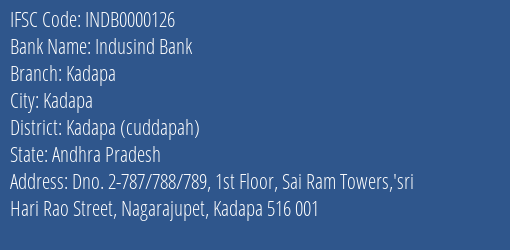 IFSC Code: INDB0000126
Bank Name: Indusind Bank
Branch: Kadapa
City: Kadapa
District: Kadapa (cuddapah)
State: Andhra Pradesh
Address: Dno. 2-787/788/789, 1st Floor, Sai Ram Towers,'sri Hari Rao Street, Nagarajupet, Kadapa 516 001